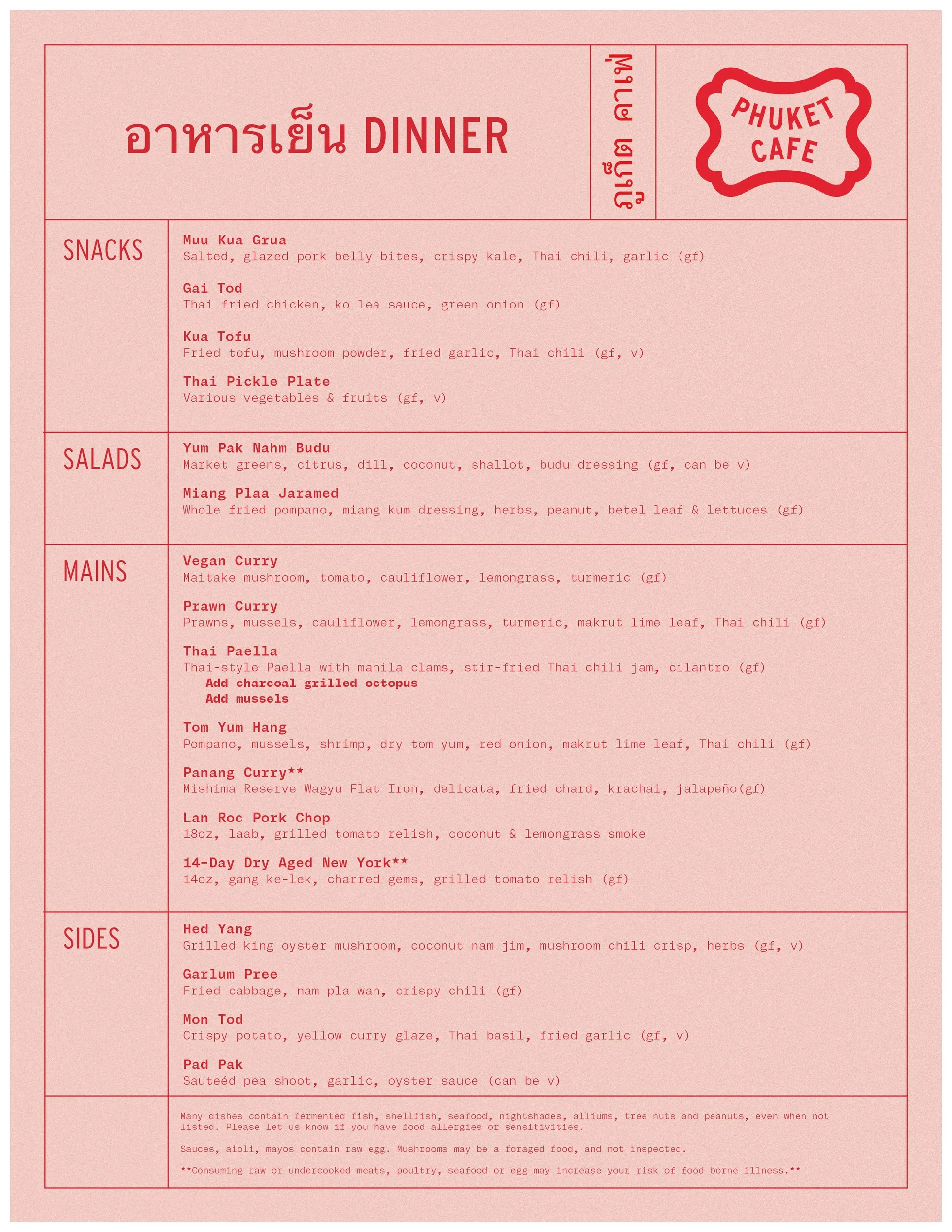 อาหารเย็น DINNER

ภูเก็ต คาเฟ่

PHUKET CAFE

SNACKS

Muu Kua Grua
Salted, glazed pork belly bites, crispy kale, Thai chili, garlic (gf)

Gai Tod
Thai fried chicken, ko lea sauce, green onion (gf)

Kua Tofu
Fried tofu, mushroom powder, fried garlic, Thai chili (gf, v)

Thai Pickle Plate
Various vegetables & fruits (gf, v)

SALADS

Yum Pak Nahm Budu
Market greens, citrus, dill, coconut, shallot, budu dressing (gf, can be v)

Miang Plaa Jaramed
Whole fried pompano, miang kum dressing, herbs, peanut, betel leaf & lettuces (gf)

MAINS

Vegan Curry
Maitake mushroom, tomato, cauliflower, lemongrass, turmeric (gf)

Prawn Curry
Prawns, mussels, cauliflower, lemongrass, turmeric, makrut lime leaf, Thai chili (gf)

Thai Paella
Thai-style Paella with manila clams, stir-fried Thai chili jam, cilantro (gf)
Add charcoal grilled octopus
Add mussels

Tom Yum Hang
Pompano, mussels, shrimp, dry tom yum, red onion, makrut lime leaf, Thai chili (gf)

Panang Curry**
Mishima Reserve Wagyu Flat Iron, delicata, fried chard, krachai, jalapeño(gf)

Lan Roc Pork Chop
18oz, laab, grilled tomato relish, coconut & lemongrass smoke

14-Day Dry Aged New York**
14oz, gang ke-lek, charred gems, grilled tomato relish (gf)

SIDES

Hed Yang
Grilled king oyster mushroom, coconut nam jim, mushroom chili crisp, herbs (gf, v)

Garlum Pree
Fried cabbage, nam pla wan, crispy chili (gf)

Mon Tod
Crispy potato, yellow curry glaze, Thai basil, fried garlic (gf, v)

Pad Pak
Sauteéd pea shoot, garlic, oyster sauce (can be v)

Many dishes contain fermented fish, shellfish, seafood, nightshades, alliums, tree nuts and peanuts, even when not listed. Please let us know if you have food allergies or sensitivities.

Sauces, aioli, mayos contain raw egg. Mushrooms may be a foraged food, and not inspected.

**Consuming raw or undercooked meats, poultry, seafood or egg may increase your risk of food borne illness.**